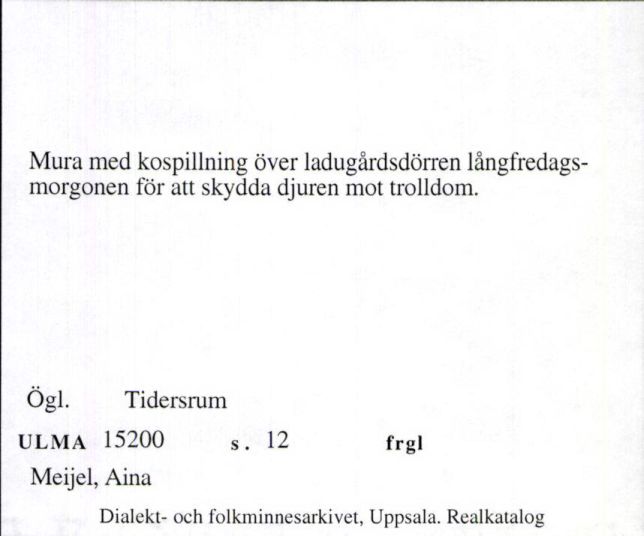 Mura med kospillning över ladugårdsdörren långfredagsmorgonen för att skydda djuren mot trolldom.

Ögl. Tidersrum

ULMA 15200 s. 12 frgl

Meijel, Aina

Dialekt- och folkminnesarkivet, Uppsala. Realkatalog